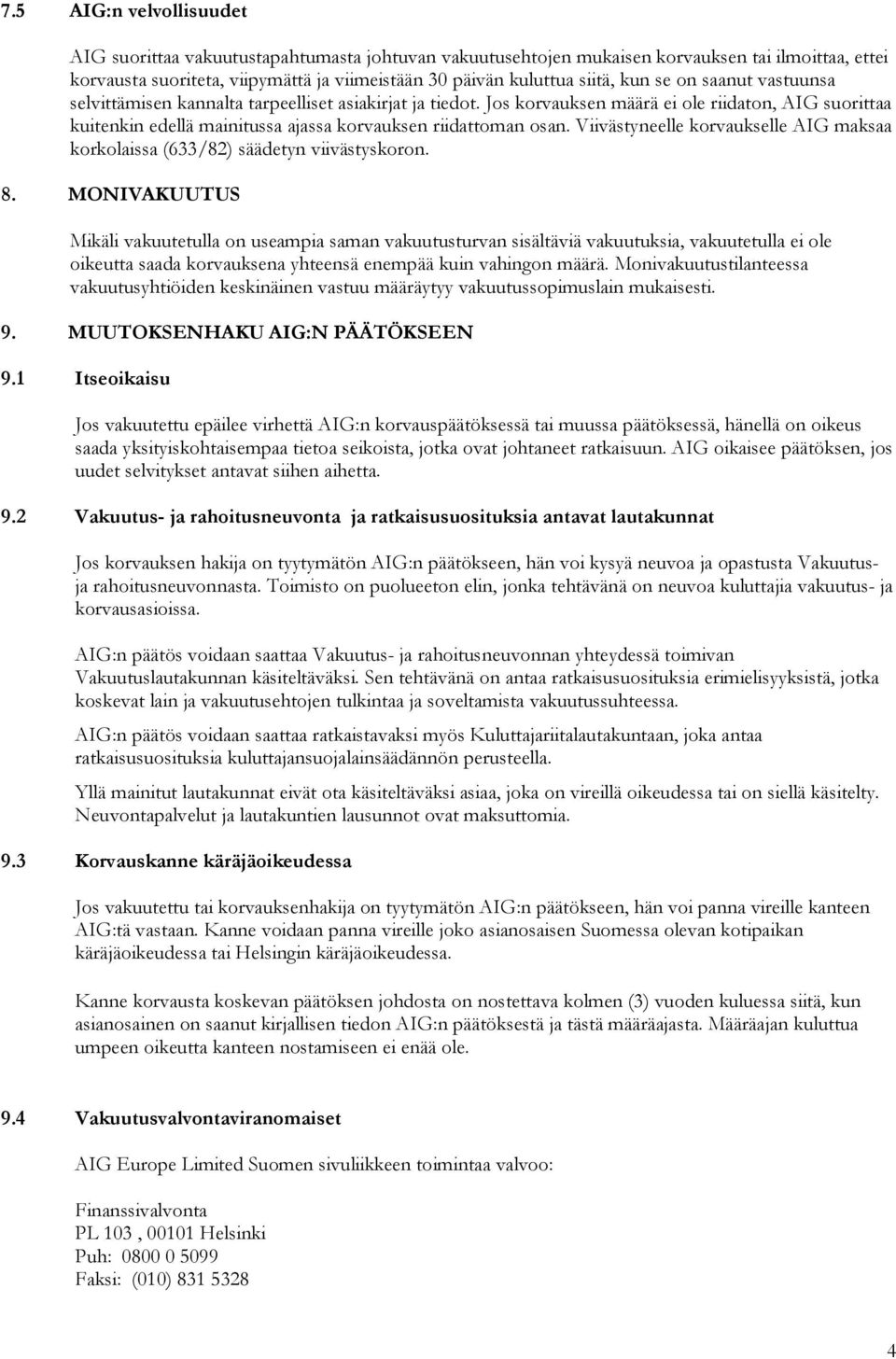 7.5 AIG:n velvollisuudet

AIG suorittaa vakuutustapahtumasta johtuvan vakuutusehtojen mukaisen korvauksen tai ilmoittaa, ettei korvausta suoriteta, viipymättä ja viimeistään 30 päivän kuluttua siitä, kun se on saanut vastuunsa selvittämisen kannalta tarpeelliset asiakirjat ja tiedot. Jos korvauksen määrä ei ole riidaton, AIG suorittaa kuitenkin edellä mainitussa ajassa korvauksen riidattoman osan. Viivästyneelle korvaukselle AIG maksaa korkolaissa (633/82) säädetyn viivästyskoron.

8. MONIVAKUUTUS

Mikäli vakuutetulla on useampia saman vakuutusturvan sisältäviä vakuutuksia, vakuutetulla ei ole oikeutta saada korvauksena yhteensä enempää kuin vahingon määrä. Monivakuutustilanteessa vakuutusyhtiöiden keskinäinen vastuu määräytyy vakuutussopimuslain mukaisesti.

9. MUUTOKSENHAKU AIG:N PÄÄTÖKSEEN

9.1 Itseoikaisu

Jos vakuutettu epäilee virhettä AIG:n korvauspäätöksessä tai muussa päätöksessä, hänellä on oikeus saada yksityiskohtaisempaa tietoa seikoista, jotka ovat johtaneet ratkaisuun. AIG oikaisee päätöksen, jos uudet selvitykset antavat siihen aihetta.

9.2 Vakuutus- ja rahoitusneuvonta ja ratkaisusuosituksia antavat lautakunnat

Jos korvauksen hakija on tyytymätön AIG:n päätökseen, hän voi kysyä neuvoa ja opastusta Vakuutus- ja rahoitusneuvonnasta. Toimisto on puolueeton elin, jonka tehtävänä on neuvoa kuluttajia vakuutus- ja korvausasioissa.

AIG:n päätös voidaan saattaa Vakuutus- ja rahoitusneuvonnan yhteydessä toimivan Vakuutuslautakunnan käsiteltäväksi. Sen tehtävänä on antaa ratkaisusuosituksia erimielisyyksistä, jotka koskevat lain ja vakuutusehtojen tulkintaa ja soveltamista vakuutussuhteessa.

AIG:n päätös voidaan saattaa ratkaistavaksi myös Kuluttajariitalautakuntaan, joka antaa ratkaisusuosituksia kuluttajansuojalainsäädännön perusteella.

Yllä mainitut lautakunnat eivät ota käsiteltäväksi asiaa, joka on vireillä oikeudessa tai on siellä käsitelty. Neuvontapalvelut ja lautakuntien lausunnot ovat maksuttomia.

9.3 Korvauskanne käräjäoikeudessa

Jos vakuutettu tai korvauksenhakija on tyytymätön AIG:n päätökseen, hän voi panna vireille kanteen AIG:tä vastaan. Kanne voidaan panna vireille joko asianosaisen Suomessa olevan kotipaikan käräjäoikeudessa tai Helsingin käräjäoikeudessa.

Kanne korvausta koskevan päätöksen johdosta on nostettava kolmen (3) vuoden kuluessa siitä, kun asianosainen on saanut kirjallisen tiedon AIG:n päätöksestä ja tästä määräajasta. Määräajan kuluttua umpeen oikeutta kanteen nostamiseen ei enää ole.

9.4 Vakuutusvalvontaviranomaiset

AIG Europe Limited Suomen sivuliikkeen toimintaa valvoo:

Finanssivalvonta
PL 103 , 00101 Helsinki
Puh: 0800 0 5099
Faksi: (010) 831 5328

4